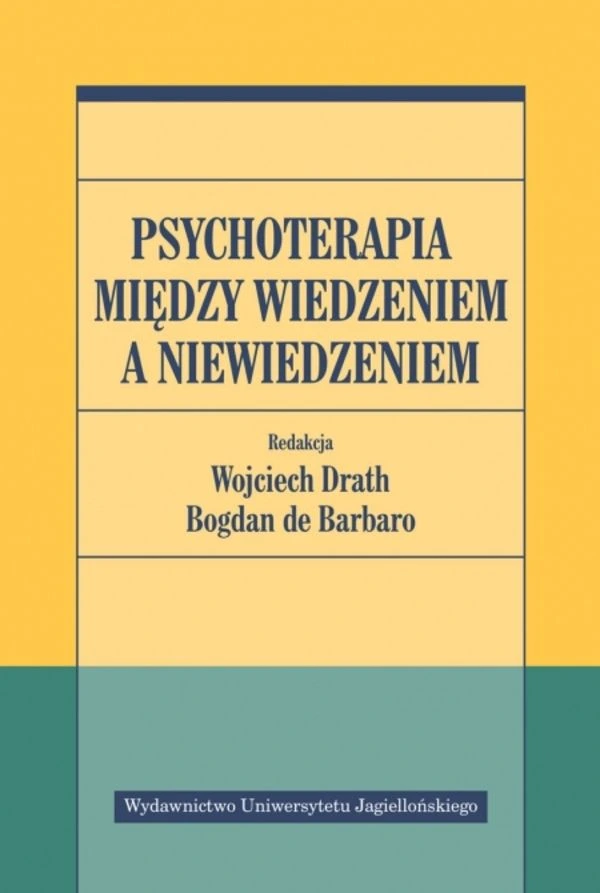 PSYCHOTERAPIA MIĘDZY WIEDZENIEM A NIEWIEDZENIEM

Redakcja
Wojciech Drath
Bogdan de Barbaro

Wydawnictwo Uniwersytetu Jagiellońskiego